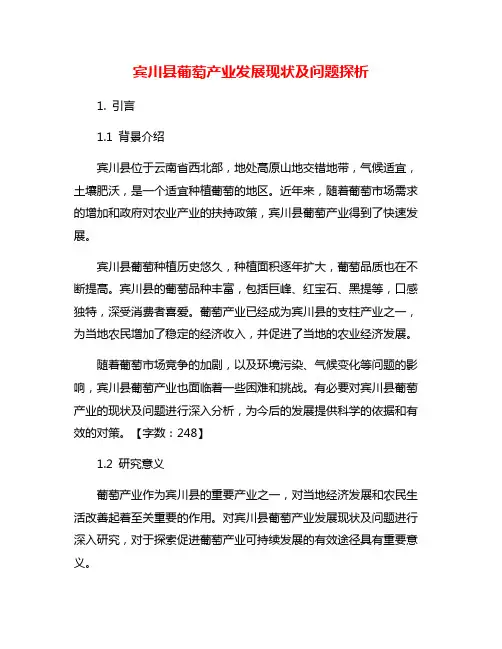 宾川县葡萄产业发展现状及问题探析

1. 引言

1.1 背景介绍

宾川县位于云南省西北部，地处高原山地交错地带，气候适宜，土壤肥沃，是一个适宜种植葡萄的地区。近年来，随着葡萄市场需求的增加和政府对农业产业的扶持政策，宾川县葡萄产业得到了快速发展。

宾川县葡萄种植历史悠久，种植面积逐年扩大，葡萄品质也在不断提高。宾川县的葡萄品种丰富，包括巨峰、红宝石、黑提等，口感独特，深受消费者喜爱。葡萄产业已经成为宾川县的支柱产业之一，为当地农民增加了稳定的经济收入，并促进了当地的农业经济发展。

随着葡萄市场竞争的加剧，以及环境污染、气候变化等问题的影响，宾川县葡萄产业也面临着一些困难和挑战。有必要对宾川县葡萄产业的现状及问题进行深入分析，为今后的发展提供科学的依据和有效的对策。【字数：248】

1.2 研究意义

葡萄产业作为宾川县的重要产业之一，对当地经济发展和农民生活改善起着至关重要的作用。对宾川县葡萄产业发展现状及问题进行深入研究，对于探索促进葡萄产业可持续发展的有效途径具有重要意义。